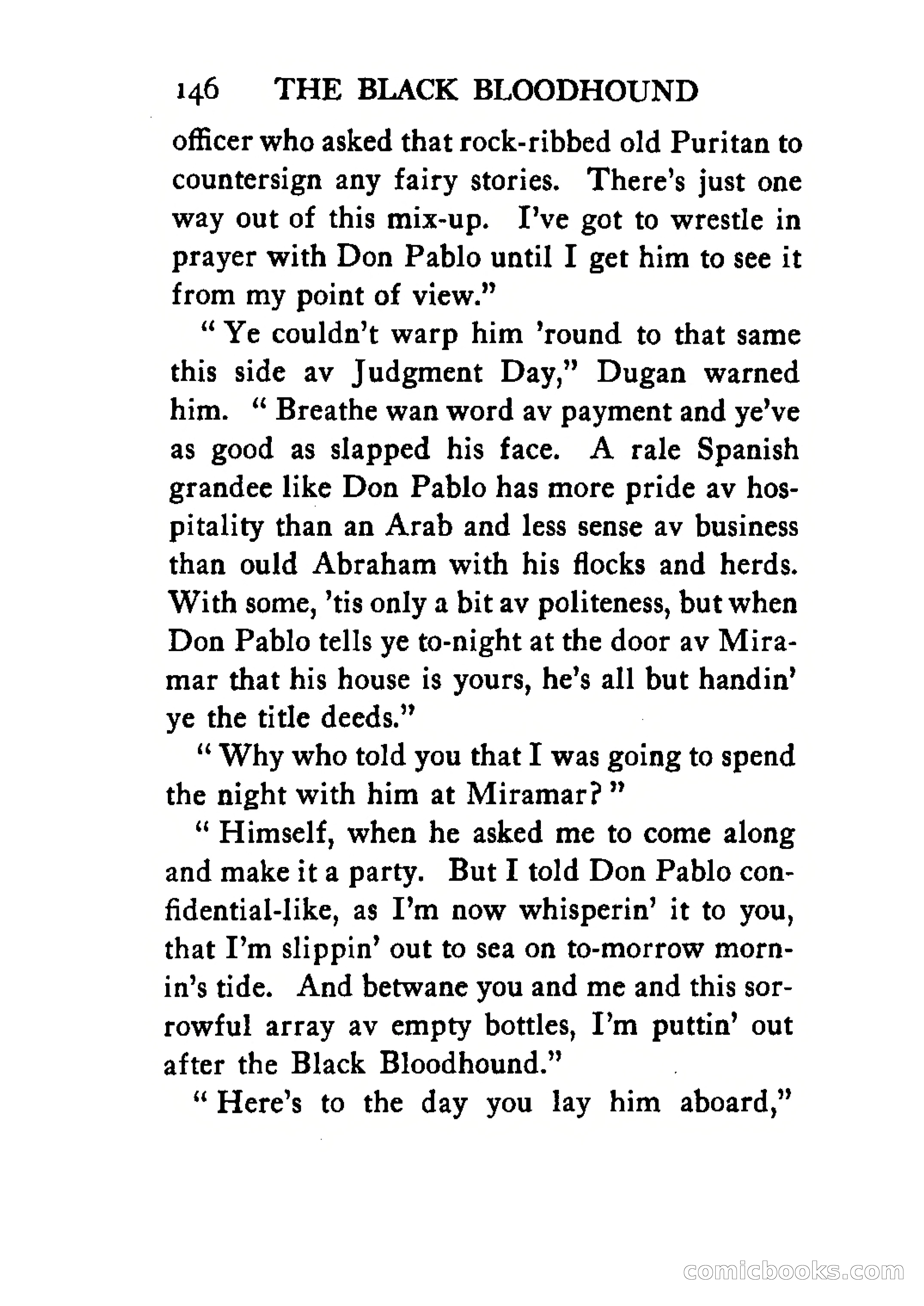 146 THE BLACK BLOODHOUND

officer who asked that rock-ribbed old Puritan to countersign any fairy stories. There's just one way out of this mix-up. I've got to wrestle in prayer with Don Pablo until I get him to see it from my point of view."

"Ye couldn't warp him 'round to that same this side av Judgment Day," Dugan warned him. "Breathe wan word av payment and ye've as good as slapped his face. A rale Spanish grandee like Don Pablo has more pride av hospitality than an Arab and less sense av business than ould Abraham with his flocks and herds. With some, 'tis only a bit av politeness, but when Don Pablo tells ye to-night at the door av Miramar that his house is yours, he's all but handin' ye the title deeds."

"Why who told you that I was going to spend the night with him at Miramar?"

"Himself, when he asked me to come along and make it a party. But I told Don Pablo confidential-like, as I'm now whisperin' it to you, that I'm slippin' out to sea on to-morrow mornin's tide. And betwane you and me and this sorrowful array av empty bottles, I'm puttin' out after the Black Bloodhound."

"Here's to the day you lay him aboard,"

comicbooks.com